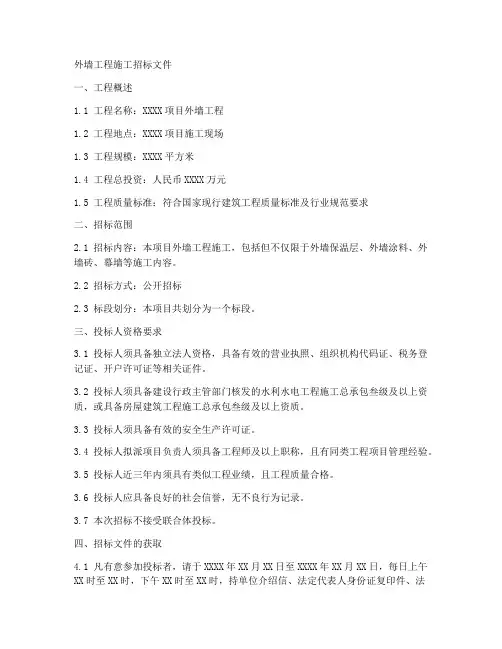 外墙工程施工招标文件

一、工程概述

1.1 工程名称：XXXX 项目外墙工程

1.2 工程地点：XXXX 项目施工现场

1.3 工程规模：XXXX 平方米

1.4 工程总投资：人民币 XXXX 万元

1.5 工程质量标准：符合国家现行建筑工程质量标准及行业规范要求

二、招标范围

2.1 招标内容：本项目外墙工程施工，包括但不仅限于外墙保温层、外墙涂料、外墙砖、幕墙等施工内容。

2.2 招标方式：公开招标

2.3 标段划分：本项目共划分为一个标段。

三、投标人资格要求

3.1 投标人须具备独立法人资格，具备有效的营业执照、组织机构代码证、税务登记证、开户许可证等相关证件。

3.2 投标人须具备建设行政主管部门核发的水利水电工程施工总承包叁级及以上资质，或具备房屋建筑工程施工总承包叁级及以上资质。

3.3 投标人须具备有效的安全生产许可证。

3.4 投标人拟派项目负责人须具备工程师及以上职称，且有同类工程项目管理经验。

3.5 投标人近三年内须具有类似工程业绩，且工程质量合格。

3.6 投标人应具备良好的社会信誉，无不良行为记录。

3.7 本次招标不接受联合体投标。

四、招标文件的获取

4.1 凡有意参加投标者，请于 XXXX 年 XX 月 XX 日至 XXXX 年 XX 月 XX 日，每日上午 XX 时至 XX 时，下午 XX 时至 XX 时，持单位介绍信、法定代表人身份证复印件、法